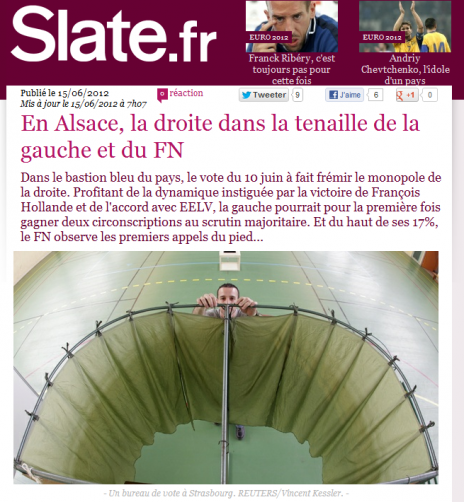 Slate.fr

EURO 2012
Franck Ribéry, c'est toujours pas pour cette fois

EURO 2012
Andriy Chevtchenko, l'idole d'un pays

Publié le 15/06/2012
Mis à jour le 15/06/2012 à 7h07

0 réaction

Tweeter 9
J'aime 6
+1 0

En Alsace, la droite dans la tenaille de la gauche et du FN

Dans le bastion bleu du pays, le vote du 10 juin à fait frémir le monopole de la droite. Profitant de la dynamique instiguée par la victoire de François Hollande et de l'accord avec EELV, la gauche pourrait pour la première fois gagner deux circonscriptions au scrutin majoritaire. Et du haut de ses 17%, le FN observe les premiers appels du pied...

- Un bureau de vote à Strasbourg. REUTERS/Vincent Kessler. -